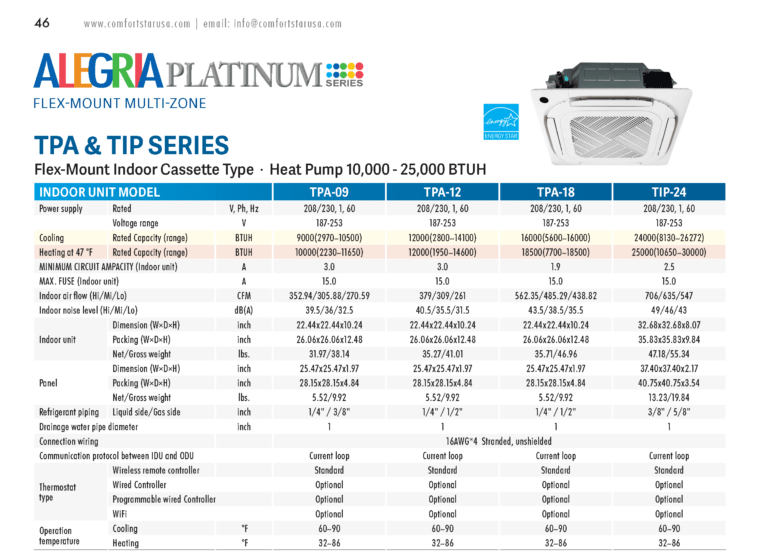 46 www.comfortstarusa.com | email: info@comfortstarusa.com

ALEGRIA PLATINUM SERIES
FLEX-MOUNT MULTI-ZONE

energy ENERGY STAR

TPA & TIP SERIES
Flex-Mount Indoor Cassette Type · Heat Pump 10,000 - 25,000 BTUH

| INDOOR UNIT MODEL | | | TPA-09 | TPA-12 | TPA-18 | TIP-24 |
|---|---|---|---|---|---|---|
| Power supply | Rated | V, Ph, Hz | 208/230, 1, 60 | 208/230, 1, 60 | 208/230, 1, 60 | 208/230, 1, 60 |
| | Voltage range | V | 187-253 | 187-253 | 187-253 | 187-253 |
| Cooling | Rated Capacity (range) | BTUH | 9000(2970–10500) | 12000(2800–14100) | 16000(5600–16000) | 24000(8130–26272) |
| Heating at 47 °F | Rated Capacity (range) | BTUH | 10000(2230–11650) | 12000(1950–14600) | 18500(7700–18500) | 25000(10650–30000) |
| MINIMUM CIRCUIT AMPACITY (Indoor unit) | | A | 3.0 | 3.0 | 1.9 | 2.5 |
| MAX. FUSE (Indoor unit) | | A | 15.0 | 15.0 | 15.0 | 15.0 |
| Indoor air flow (Hi/Mi/Lo) | | CFM | 352.94/305.88/270.59 | 379/309/261 | 562.35/485.29/438.82 | 706/635/547 |
| Indoor noise level (Hi/Mi/Lo) | | dB(A) | 39.5/36/32.5 | 40.5/35.5/31.5 | 43.5/38.5/35.5 | 49/46/43 |
| Indoor unit | Dimension (W×D×H) | inch | 22.44x22.44x10.24 | 22.44x22.44x10.24 | 22.44x22.44x10.24 | 32.68x32.68x8.07 |
| | Packing (W×D×H) | inch | 26.06x26.06x12.48 | 26.06x26.06x12.48 | 26.06x26.06x12.48 | 35.83x35.83x9.84 |
| | Net/Gross weight | lbs. | 31.97/38.14 | 35.27/41.01 | 35.71/46.96 | 47.18/55.34 |
| Panel | Dimension (W×D×H) | inch | 25.47x25.47x1.97 | 25.47x25.47x1.97 | 25.47x25.47x1.97 | 37.40x37.40x2.17 |
| | Packing (W×D×H) | inch | 28.15x28.15x4.84 | 28.15x28.15x4.84 | 28.15x28.15x4.84 | 40.75x40.75x3.54 |
| | Net/Gross weight | lbs. | 5.52/9.92 | 5.52/9.92 | 5.52/9.92 | 13.23/19.84 |
| Refrigerant piping | Liquid side/Gas side | inch | 1/4" / 3/8" | 1/4" / 1/2" | 1/4" / 1/2" | 3/8" / 5/8" |
| Drainage water pipe diameter | | inch | 1 | 1 | 1 | 1 |
| Connection wiring | | | 16AWG*4 Stranded, unshielded | | | |
| Communication protocol between IDU and ODU | | | Current loop | Current loop | Current loop | Current loop |
| Thermostat type | Wireless remote controller | | Standard | Standard | Standard | Standard |
| | Wired Controller | | Optional | Optional | Optional | Optional |
| | Programmable wired Controller | | Optional | Optional | Optional | Optional |
| | WiFi | | Optional | Optional | Optional | Optional |
| Operation temperature | Cooling | °F | 60–90 | 60–90 | 60–90 | 60–90 |
| | Heating | °F | 32–86 | 32–86 | 32–86 | 32–86 |